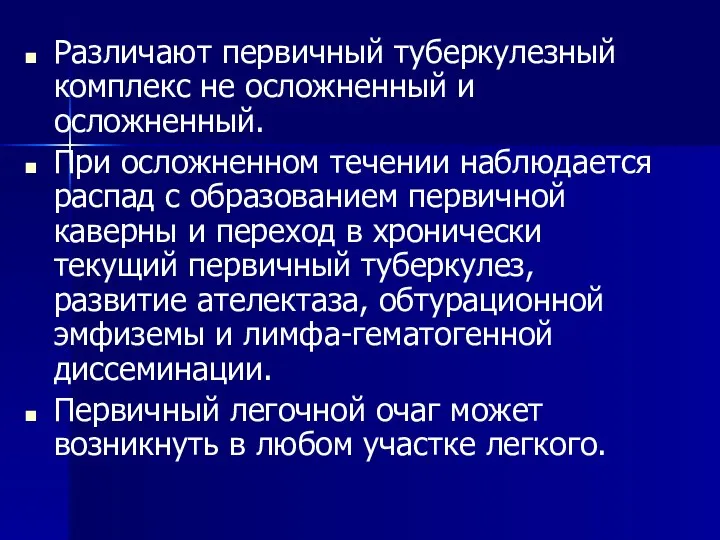 ■ Различают первичный туберкулезный комплекс не осложненный и осложненный.

■ При осложненном течении наблюдается распад с образованием первичной каверны и переход в хронически текущий первичный туберкулез, развитие ателектаза, обтурационной эмфиземы и лимфа-гематогенной диссеминации.

■ Первичный легочной очаг может возникнуть в любом участке легкого.